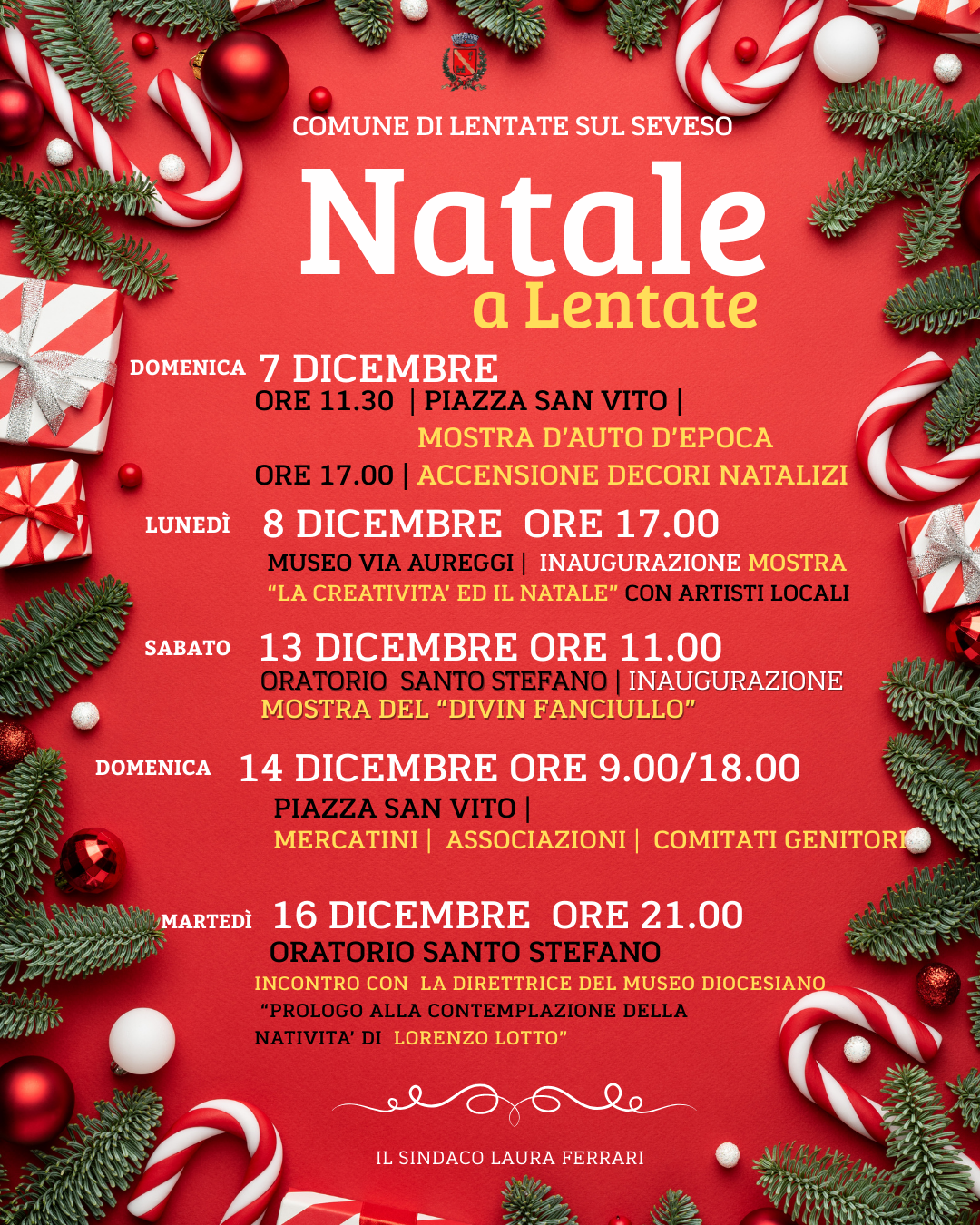 COMUNE DI LENTATE SUL SEVESO

Natale
a Lentate

DOMENICA 7 DICEMBRE
ORE 11.30 | PIAZZA SAN VITO |
MOSTRA D'AUTO D'EPOCA
ORE 17.00 | ACCENSIONE DECORI NATALIZI

LUNEDÌ 8 DICEMBRE ORE 17.00
MUSEO VIA AUREGGI | INAUGURAZIONE MOSTRA
"LA CREATIVITA' ED IL NATALE" CON ARTISTI LOCALI

SABATO 13 DICEMBRE ORE 11.00
ORATORIO SANTO STEFANO | INAUGURAZIONE
MOSTRA DEL "DIVIN FANCIULLO"

DOMENICA 14 DICEMBRE ORE 9.00/18.00
PIAZZA SAN VITO |
MERCATINI | ASSOCIAZIONI | COMITATI GENITORI

MARTEDÌ 16 DICEMBRE ORE 21.00
ORATORIO SANTO STEFANO
INCONTRO CON LA DIRETTRICE DEL MUSEO DIOCESIANO
"PROLOGO ALLA CONTEMPLAZIONE DELLA NATIVITA' DI LORENZO LOTTO"

IL SINDACO LAURA FERRARI